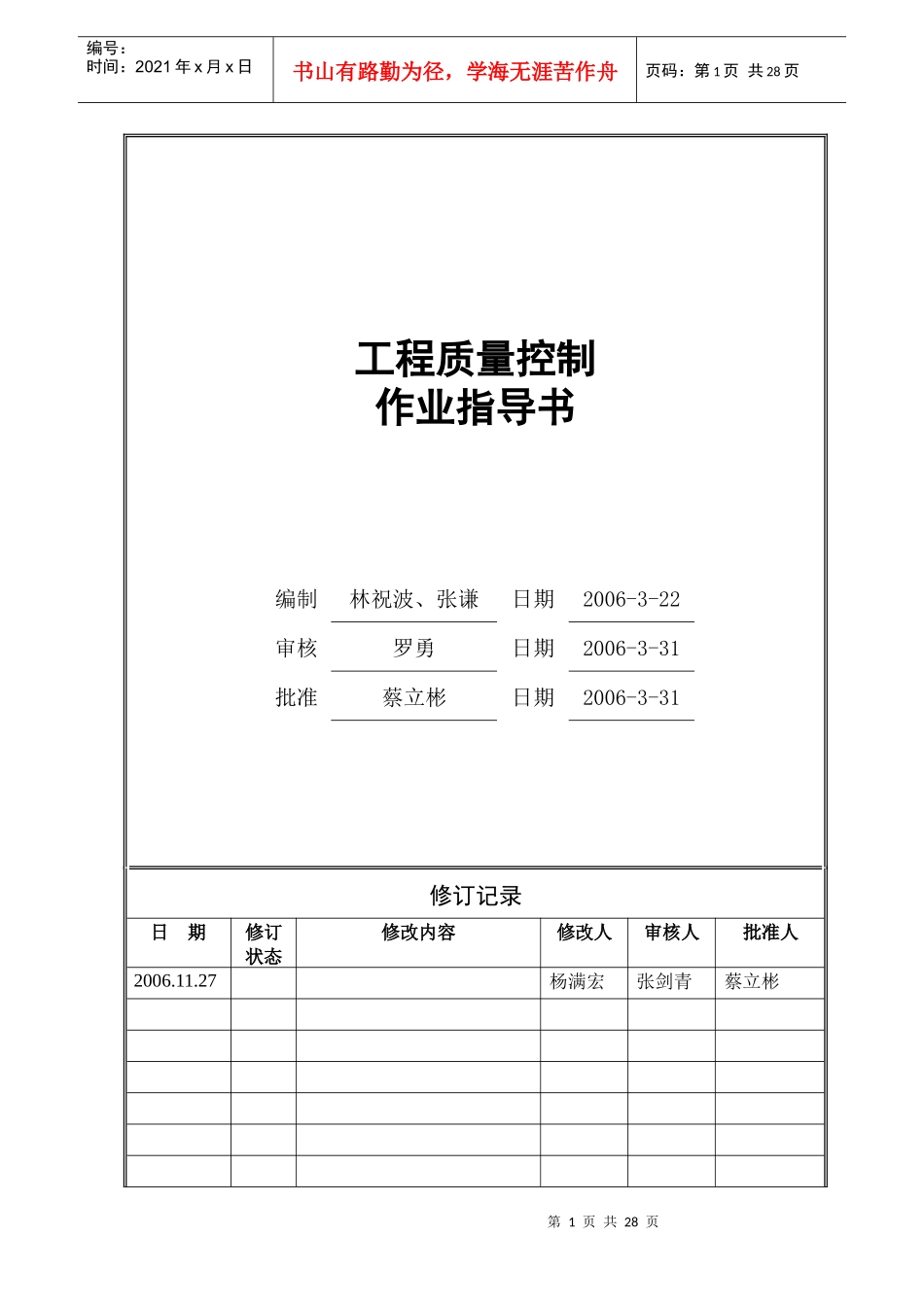 编号：
时间：2021 年 x 月 x 日

书山有路勤为径，学海无涯苦作舟

页码：第 1 页 共 28 页

工程质量控制
作业指导书

| 编制 | 林祝波、张谦 | 日期 | 2006-3-22 |
|---|---|---|---|
| 审核 | 罗勇 | 日期 | 2006-3-31 |
| 批准 | 蔡立彬 | 日期 | 2006-3-31 |

修订记录

| 日　期 | 修订状态 | 修改内容 | 修改人 | 审核人 | 批准人 |
|---|---|---|---|---|---|
| 2006.11.27 | | | 杨满宏 | 张剑青 | 蔡立彬 |
| | | | | | |
| | | | | | |
| | | | | | |
| | | | | | |
| | | | | | |
| | | | | | |

第 1 页 共 28 页